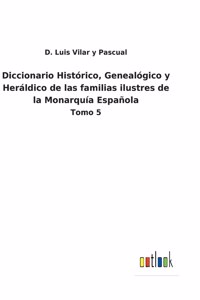 D. Luis Vilar y Pascual

Diccionario Histórico, Genealógico y Heráldico de las familias ilustres de la Monarquía Española

Tomo 5

outlook